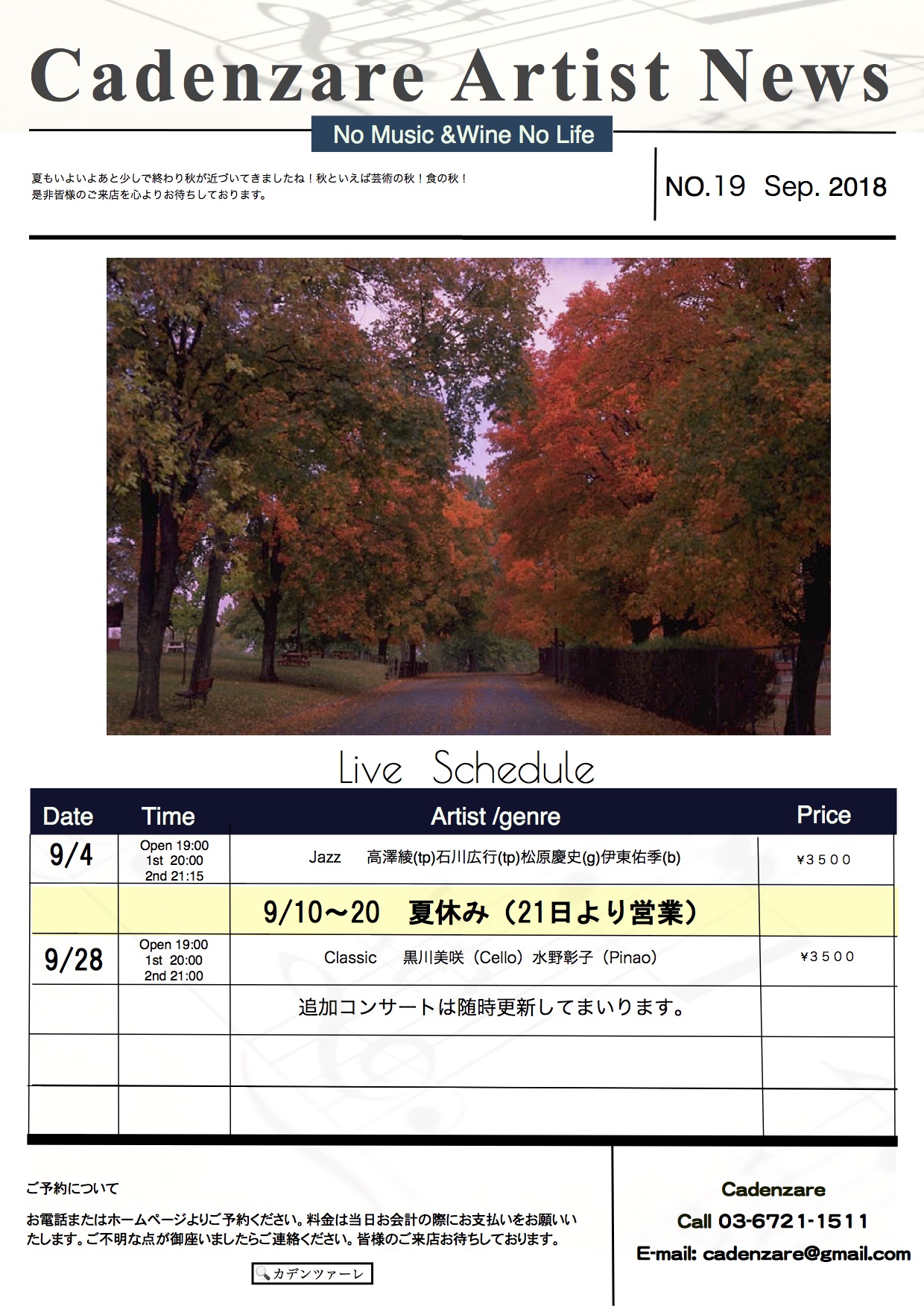 Cadenzare Artist News

No Music &Wine No Life

夏もいよいよあと少しで終わり秋が近づいてきましたね！秋といえば芸術の秋！食の秋！
是非皆様のご来店を心よりお待ちしております。

NO.19 Sep. 2018

Live Schedule

| Date | Time | Artist /genre | Price |
|---|---|---|---|
| 9/4 | Open 19:00 1st 20:00 2nd 21:15 | Jazz 高澤綾(tp)石川広行(tp)松原慶史(g)伊東佑季(b) | ¥3500 |
| | | 9/10〜20 夏休み（21日より営業） | |
| 9/28 | Open 19:00 1st 20:00 2nd 21:00 | Classic 黒川美咲（Cello）水野彰子（Pinao） | ¥3500 |
| | | 追加コンサートは随時更新してまいります。 | |
| | | | |
| | | | |

ご予約について

お電話またはホームページよりご予約ください。料金は当日お会計の際にお支払いをお願いいたします。ご不明な点が御座いましたらご連絡ください。皆様のご来店お待ちしております。

カデンツァーレ

Cadenzare
Call 03-6721-1511
E-mail: cadenzare@gmail.com